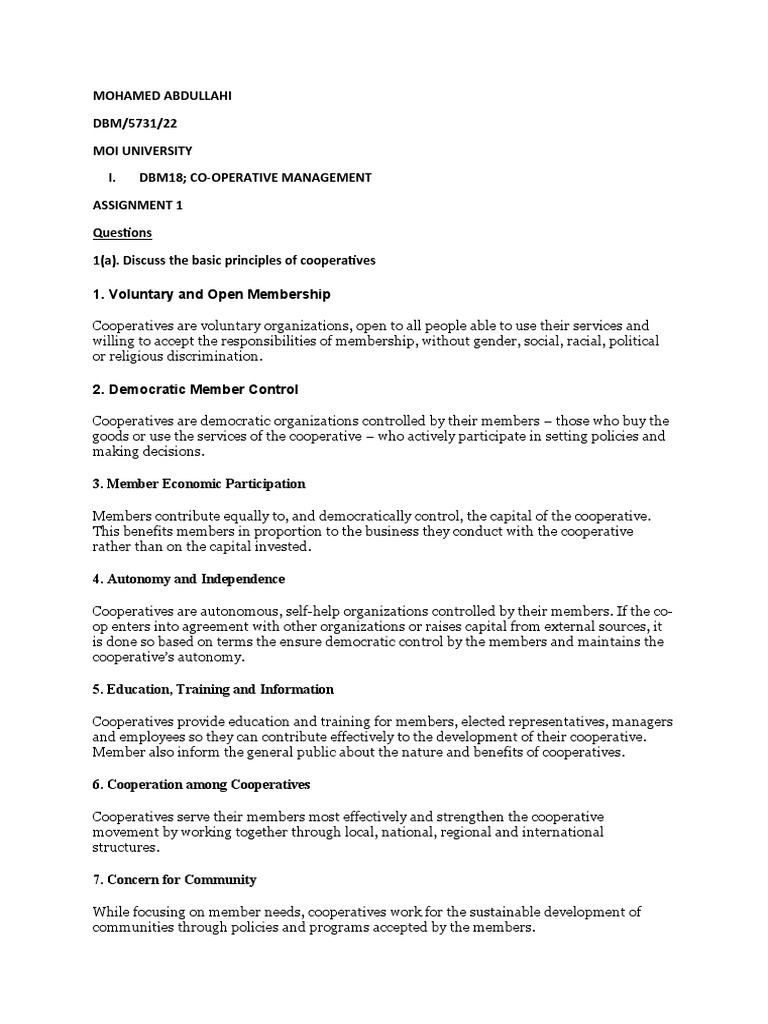 MOHAMED ABDULLAHI

DBM/5731/22

MOI UNIVERSITY

I. DBM18; CO-OPERATIVE MANAGEMENT

ASSIGNMENT 1

Questions

1(a). Discuss the basic principles of cooperatives

1. Voluntary and Open Membership

Cooperatives are voluntary organizations, open to all people able to use their services and willing to accept the responsibilities of membership, without gender, social, racial, political or religious discrimination.

2. Democratic Member Control

Cooperatives are democratic organizations controlled by their members – those who buy the goods or use the services of the cooperative – who actively participate in setting policies and making decisions.

3. Member Economic Participation

Members contribute equally to, and democratically control, the capital of the cooperative. This benefits members in proportion to the business they conduct with the cooperative rather than on the capital invested.

4. Autonomy and Independence

Cooperatives are autonomous, self-help organizations controlled by their members. If the co-op enters into agreement with other organizations or raises capital from external sources, it is done so based on terms the ensure democratic control by the members and maintains the cooperative's autonomy.

5. Education, Training and Information

Cooperatives provide education and training for members, elected representatives, managers and employees so they can contribute effectively to the development of their cooperative. Member also inform the general public about the nature and benefits of cooperatives.

6. Cooperation among Cooperatives

Cooperatives serve their members most effectively and strengthen the cooperative movement by working together through local, national, regional and international structures.

7. Concern for Community

While focusing on member needs, cooperatives work for the sustainable development of communities through policies and programs accepted by the members.